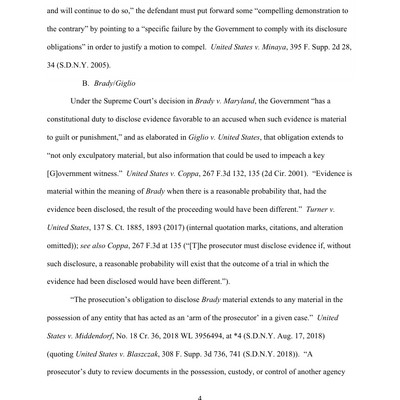 and will continue to do so," the defendant must put forward some "compelling demonstration to the contrary" by pointing to a "specific failure by the Government to comply with its disclosure obligations" in order to justify a motion to compel. United States v. Minaya, 395 F. Supp. 2d 28, 34 (S.D.N.Y. 2005).

B. Brady/Giglio

Under the Supreme Court's decision in Brady v. Maryland, the Government "has a constitutional duty to disclose evidence favorable to an accused when such evidence is material to guilt or punishment," and as elaborated in Giglio v. United States, that obligation extends to "not only exculpatory material, but also information that could be used to impeach a key [G]overnment witness." United States v. Coppa, 267 F.3d 132, 135 (2d Cir. 2001). "Evidence is material within the meaning of Brady when there is a reasonable probability that, had the evidence been disclosed, the result of the proceeding would have been different." Turner v. United States, 137 S. Ct. 1885, 1893 (2017) (internal quotation marks, citations, and alteration omitted)); see also Coppa, 267 F.3d at 135 ("[T]he prosecutor must disclose evidence if, without such disclosure, a reasonable probability will exist that the outcome of a trial in which the evidence had been disclosed would have been different.").

"The prosecution's obligation to disclose Brady material extends to any material in the possession of any entity that has acted as an 'arm of the prosecutor' in a given case." United States v. Middendorf, No. 18 Cr. 36, 2018 WL 3956494, at *4 (S.D.N.Y. Aug. 17, 2018) (quoting United States v. Blaszczak, 308 F. Supp. 3d 736, 741 (S.D.N.Y. 2018)). "A prosecutor's duty to review documents in the possession, custody, or control of another agency

4